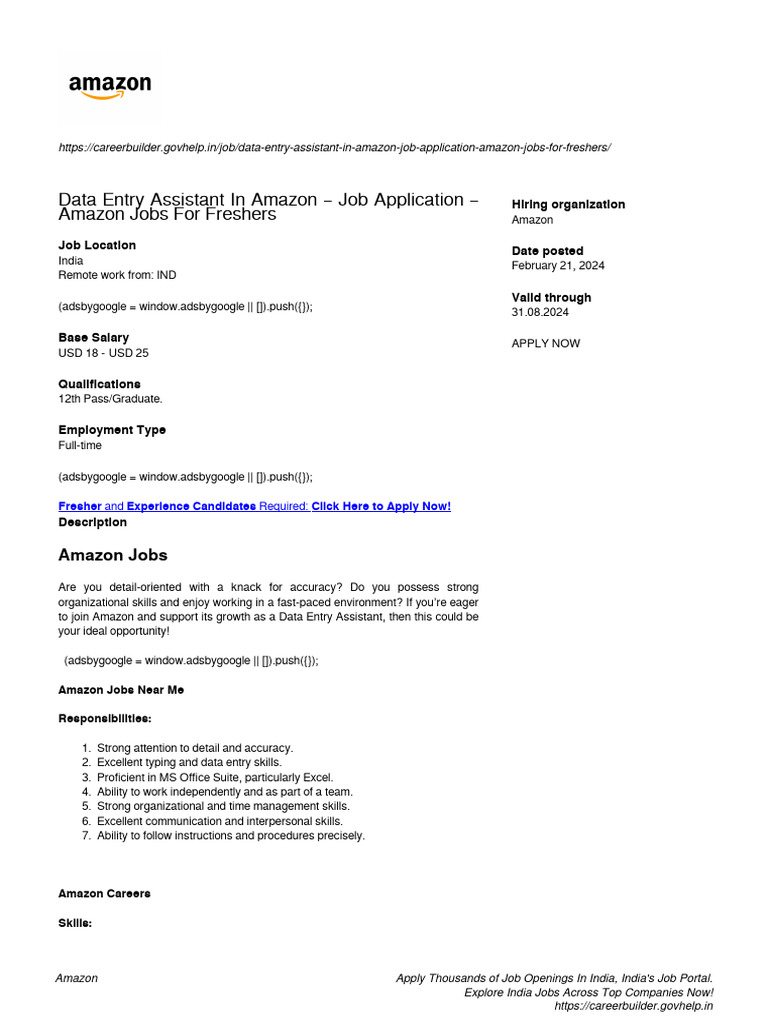 amazon

https://careerbuilder.govhelp.in/job/data-entry-assistant-in-amazon-job-application-amazon-jobs-for-freshers/

Data Entry Assistant In Amazon – Job Application – Amazon Jobs For Freshers

Job Location
India
Remote work from: IND

(adsbygoogle = window.adsbygoogle || []).push({});

Base Salary
USD 18 - USD 25

Qualifications
12th Pass/Graduate.

Employment Type
Full-time

(adsbygoogle = window.adsbygoogle || []).push({});

Fresher and Experience Candidates Required: Click Here to Apply Now!
Description

Amazon Jobs

Are you detail-oriented with a knack for accuracy? Do you possess strong organizational skills and enjoy working in a fast-paced environment? If you're eager to join Amazon and support its growth as a Data Entry Assistant, then this could be your ideal opportunity!

(adsbygoogle = window.adsbygoogle || []).push({});

Amazon Jobs Near Me

Responsibilities:

1. Strong attention to detail and accuracy.
2. Excellent typing and data entry skills.
3. Proficient in MS Office Suite, particularly Excel.
4. Ability to work independently and as part of a team.
5. Strong organizational and time management skills.
6. Excellent communication and interpersonal skills.
7. Ability to follow instructions and procedures precisely.

Amazon Careers

Skills:

Hiring organization
Amazon

Date posted
February 21, 2024

Valid through
31.08.2024

APPLY NOW

Amazon

Apply Thousands of Job Openings In India, India's Job Portal.
Explore India Jobs Across Top Companies Now!
https://careerbuilder.govhelp.in